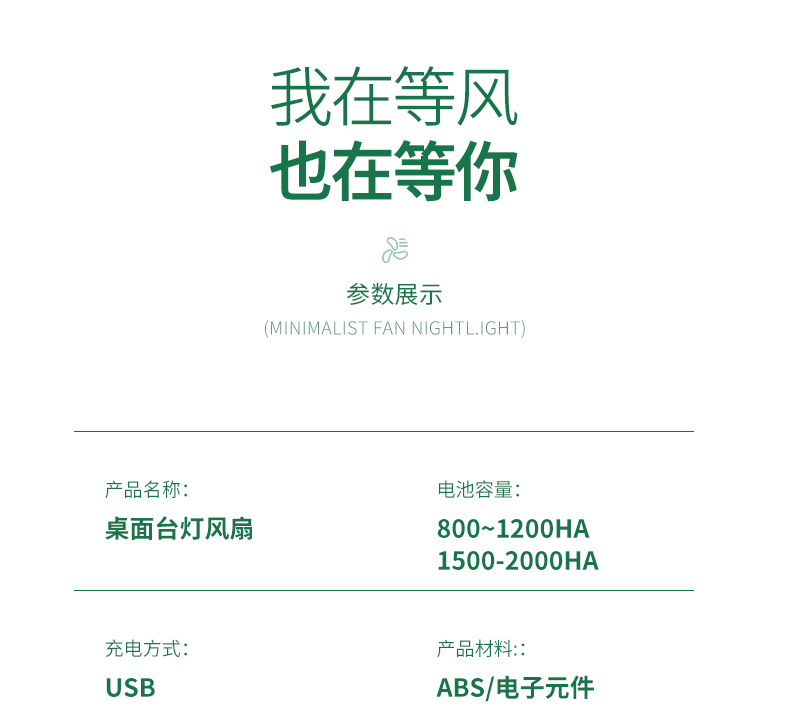 我在等风
也在等你

参数展示
(MINIMALIST FAN NIGHTL.IGHT)

产品名称:
桌面台灯风扇

电池容量:
800~1200HA
1500-2000HA

充电方式:
USB

产品材料::
ABS/电子元件